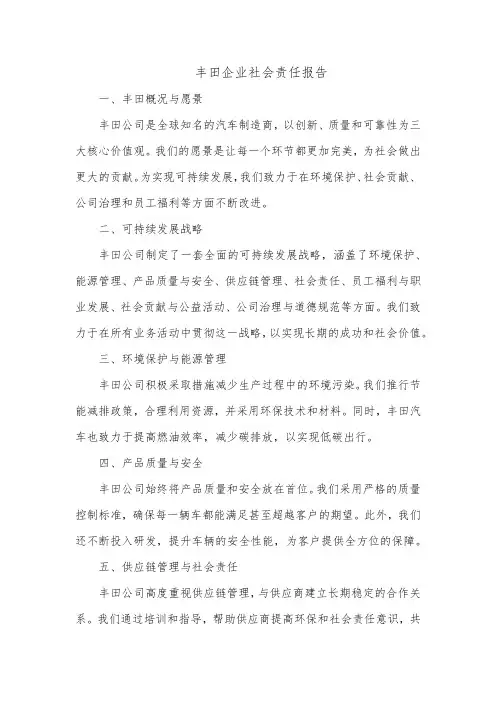 丰田企业社会责任报告

一、丰田概况与愿景

丰田公司是全球知名的汽车制造商，以创新、质量和可靠性为三大核心价值观。我们的愿景是让每一个环节都更加完美，为社会做出更大的贡献。为实现可持续发展，我们致力于在环境保护、社会贡献、公司治理和员工福利等方面不断改进。

二、可持续发展战略

丰田公司制定了一套全面的可持续发展战略，涵盖了环境保护、能源管理、产品质量与安全、供应链管理、社会责任、员工福利与职业发展、社会贡献与公益活动、公司治理与道德规范等方面。我们致力于在所有业务活动中贯彻这一战略，以实现长期的成功和社会价值。

三、环境保护与能源管理

丰田公司积极采取措施减少生产过程中的环境污染。我们推行节能减排政策，合理利用资源，并采用环保技术和材料。同时，丰田汽车也致力于提高燃油效率，减少碳排放，以实现低碳出行。

四、产品质量与安全

丰田公司始终将产品质量和安全放在首位。我们采用严格的质量控制标准，确保每一辆车都能满足甚至超越客户的期望。此外，我们还不断投入研发，提升车辆的安全性能，为客户提供全方位的保障。

五、供应链管理与社会责任

丰田公司高度重视供应链管理，与供应商建立长期稳定的合作关系。我们通过培训和指导，帮助供应商提高环保和社会责任意识，共